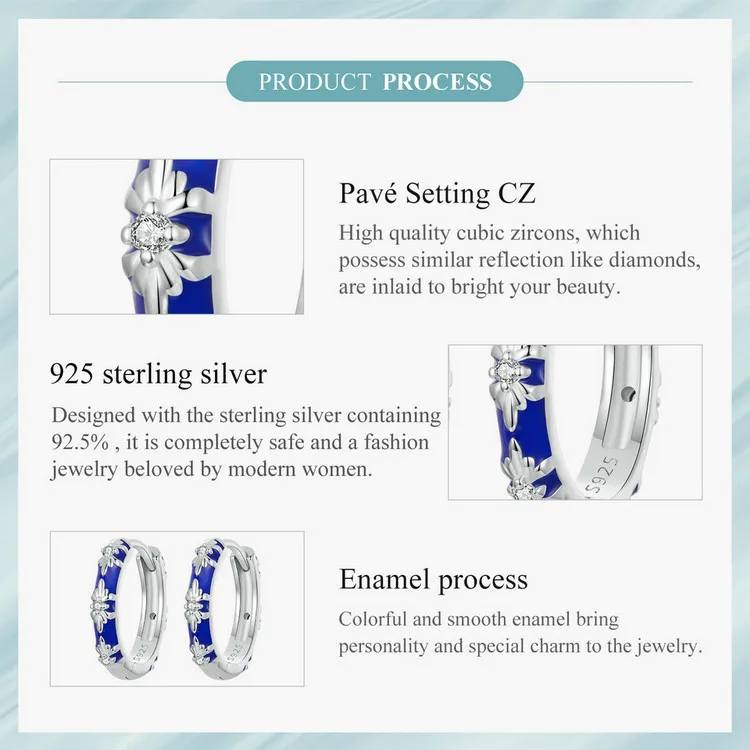 PRODUCT PROCESS

Pavé Setting CZ

High quality cubic zircons, which possess similar reflection like diamonds, are inlaid to bright your beauty.

925 sterling silver

Designed with the sterling silver containing 92.5% , it is completely safe and a fashion jewelry beloved by modern women.

S925

Enamel process

Colorful and smooth enamel bring personality and special charm to the jewelry.